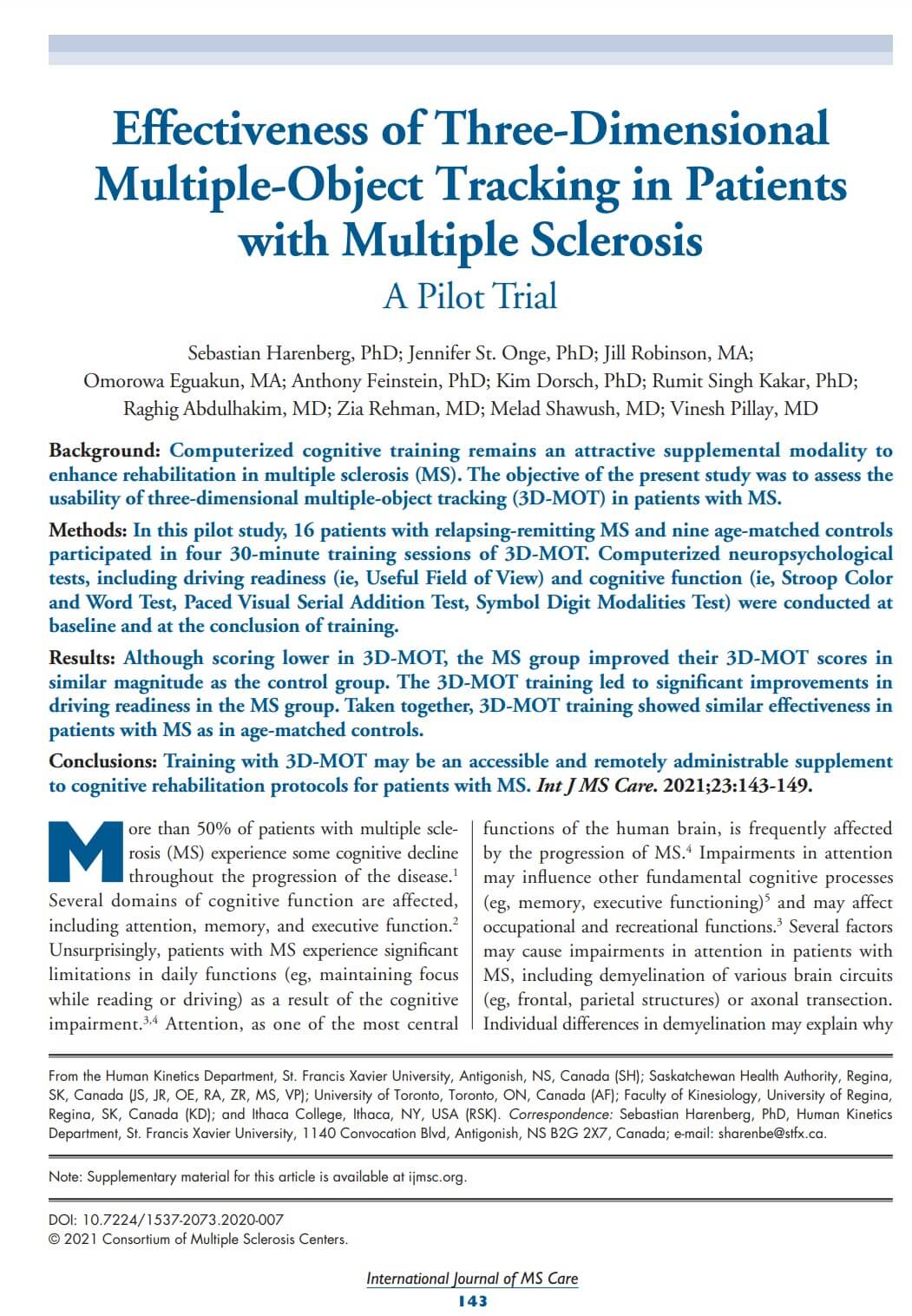 Effectiveness of Three-Dimensional Multiple-Object Tracking in Patients with Multiple Sclerosis

A Pilot Trial

Sebastian Harenberg, PhD; Jennifer St. Onge, PhD; Jill Robinson, MA;
Omorowa Eguakun, MA; Anthony Feinstein, PhD; Kim Dorsch, PhD; Rumit Singh Kakar, PhD;
Raghig Abdulhakim, MD; Zia Rehman, MD; Melad Shawush, MD; Vinesh Pillay, MD

Background: Computerized cognitive training remains an attractive supplemental modality to enhance rehabilitation in multiple sclerosis (MS). The objective of the present study was to assess the usability of three-dimensional multiple-object tracking (3D-MOT) in patients with MS.

Methods: In this pilot study, 16 patients with relapsing-remitting MS and nine age-matched controls participated in four 30-minute training sessions of 3D-MOT. Computerized neuropsychological tests, including driving readiness (ie, Useful Field of View) and cognitive function (ie, Stroop Color and Word Test, Paced Visual Serial Addition Test, Symbol Digit Modalities Test) were conducted at baseline and at the conclusion of training.

Results: Although scoring lower in 3D-MOT, the MS group improved their 3D-MOT scores in similar magnitude as the control group. The 3D-MOT training led to significant improvements in driving readiness in the MS group. Taken together, 3D-MOT training showed similar effectiveness in patients with MS as in age-matched controls.

Conclusions: Training with 3D-MOT may be an accessible and remotely administrable supplement to cognitive rehabilitation protocols for patients with MS. Int J MS Care. 2021;23:143-149.

More than 50% of patients with multiple sclerosis (MS) experience some cognitive decline throughout the progression of the disease.$^{1}$ Several domains of cognitive function are affected, including attention, memory, and executive function.$^{2}$ Unsurprisingly, patients with MS experience significant limitations in daily functions (eg, maintaining focus while reading or driving) as a result of the cognitive impairment.$^{3,4}$ Attention, as one of the most central functions of the human brain, is frequently affected by the progression of MS.$^{4}$ Impairments in attention may influence other fundamental cognitive processes (eg, memory, executive functioning)$^{5}$ and may affect occupational and recreational functions.$^{3}$ Several factors may cause impairments in attention in patients with MS, including demyelination of various brain circuits (eg, frontal, parietal structures) or axonal transection. Individual differences in demyelination may explain why

From the Human Kinetics Department, St. Francis Xavier University, Antigonish, NS, Canada (SH); Saskatchewan Health Authority, Regina, SK, Canada (JS, JR, OE, RA, ZR, MS, VP); University of Toronto, Toronto, ON, Canada (AF); Faculty of Kinesiology, University of Regina, Regina, SK, Canada (KD); and Ithaca College, Ithaca, NY, USA (RSK). Correspondence: Sebastian Harenberg, PhD, Human Kinetics Department, St. Francis Xavier University, 1140 Convocation Blvd, Antigonish, NS B2G 2X7, Canada; e-mail: sharenbe@stfx.ca.

Note: Supplementary material for this article is available at ijmsc.org.

DOI: 10.7224/1537-2073.2020-007
© 2021 Consortium of Multiple Sclerosis Centers.

International Journal of MS Care
143